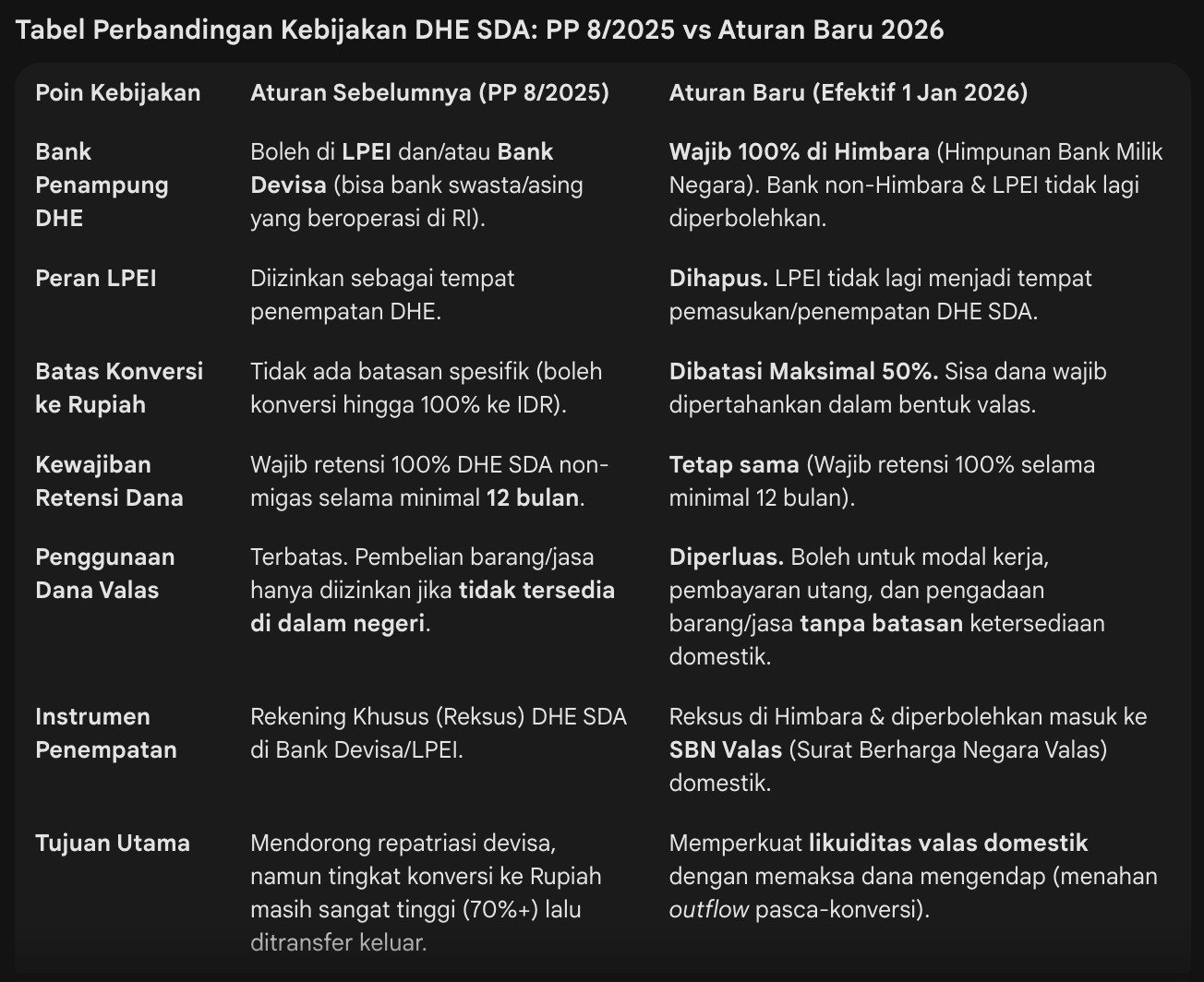 Tabel Perbandingan Kebijakan DHE SDA: PP 8/2025 vs Aturan Baru 2026

| Poin Kebijakan | Aturan Sebelumnya (PP 8/2025) | Aturan Baru (Efektif 1 Jan 2026) |
|---|---|---|
| Bank Penampung DHE | Boleh di LPEI dan/atau Bank Devisa (bisa bank swasta/asing yang beroperasi di RI). | Wajib 100% di Himbara (Himpunan Bank Milik Negara). Bank non-Himbara & LPEI tidak lagi diperbolehkan. |
| Peran LPEI | Diizinkan sebagai tempat penempatan DHE. | Dihapus. LPEI tidak lagi menjadi tempat pemasukan/penempatan DHE SDA. |
| Batas Konversi ke Rupiah | Tidak ada batasan spesifik (boleh konversi hingga 100% ke IDR). | Dibatasi Maksimal 50%. Sisa dana wajib dipertahankan dalam bentuk valas. |
| Kewajiban Retensi Dana | Wajib retensi 100% DHE SDA non-migas selama minimal 12 bulan. | Tetap sama (Wajib retensi 100% selama minimal 12 bulan). |
| Penggunaan Dana Valas | Terbatas. Pembelian barang/jasa hanya diizinkan jika tidak tersedia di dalam negeri. | Diperluas. Boleh untuk modal kerja, pembayaran utang, dan pengadaan barang/jasa tanpa batasan ketersediaan domestik. |
| Instrumen Penempatan | Rekening Khusus (Reksus) DHE SDA di Bank Devisa/LPEI. | Reksus di Himbara & diperbolehkan masuk ke SBN Valas (Surat Berharga Negara Valas) domestik. |
| Tujuan Utama | Mendorong repatriasi devisa, namun tingkat konversi ke Rupiah masih sangat tinggi (70%+) lalu ditransfer keluar. | Memperkuat likuiditas valas domestik dengan memaksa dana mengendap (menahan outflow pasca-konversi). |